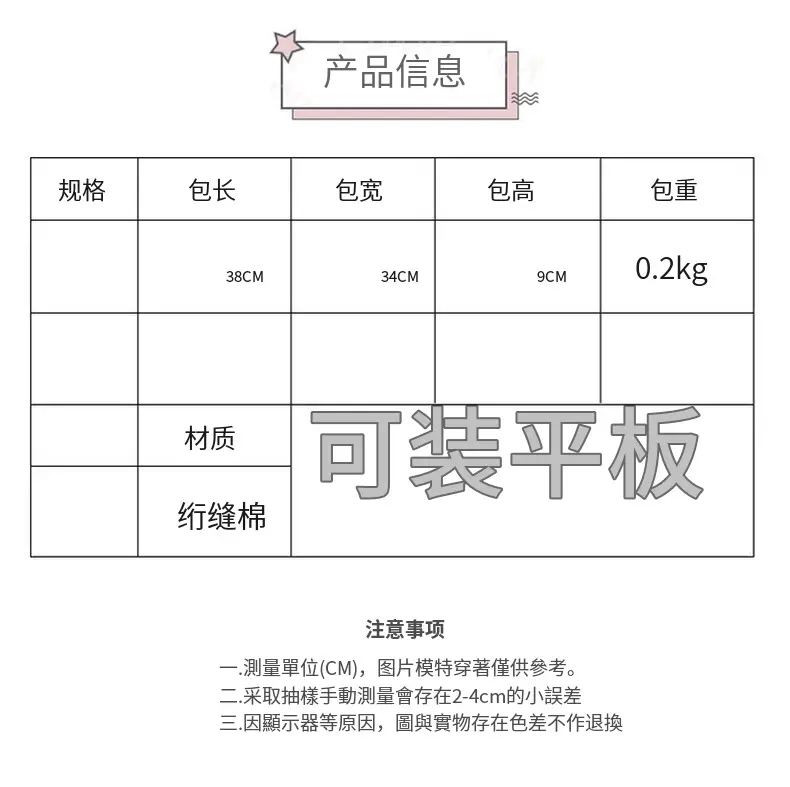 产品信息

| 规格 | 包长 | 包宽 | 包高 | 包重 |
|---|---|---|---|---|
| | 38CM | 34CM | 9CM | 0.2kg |
| | | | | |
| | 材质 | 可装平板 | | |
| | 绗缝棉 | | | |

注意事项

一.測量單位(CM)，图片模特穿著僅供參考。
二.采取抽樣手動測量會存在2-4cm的小誤差
三.因顯示器等原因，圖與實物存在色差不作退換